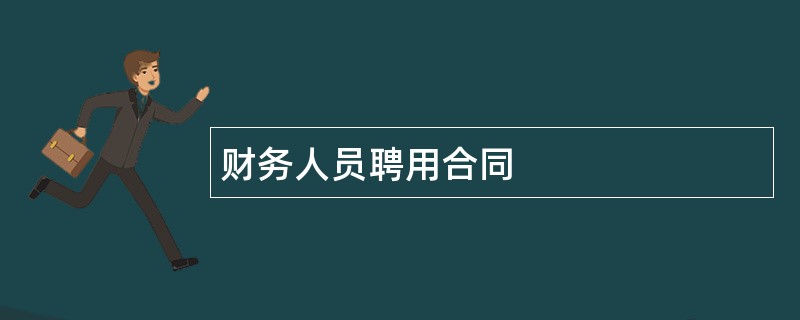 财务人员聘用合同